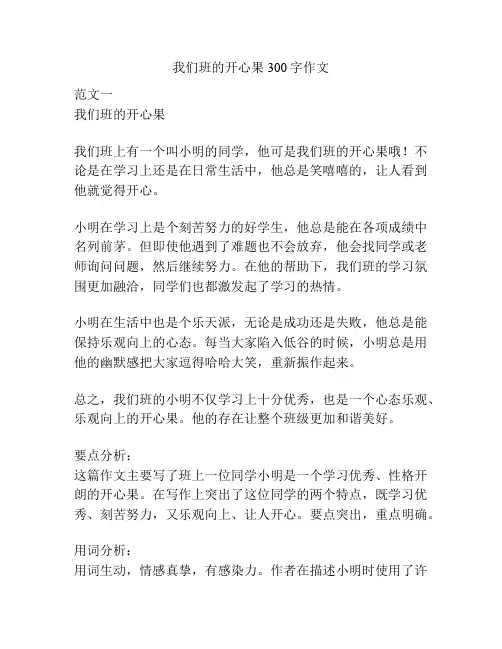 我们班的开心果 300 字作文

范文一
我们班的开心果

我们班上有一个叫小明的同学，他可是我们班的开心果哦！不论是在学习上还是在日常生活中，他总是笑嘻嘻的，让人看到他就觉得开心。

小明在学习上是个刻苦努力的好学生，他总是能在各项成绩中名列前茅。但即使他遇到了难题也不会放弃，他会找同学或老师询问问题，然后继续努力。在他的帮助下，我们班的学习氛围更加融洽，同学们也都激发起了学习的热情。

小明在生活中也是个乐天派，无论是成功还是失败，他总是能保持乐观向上的心态。每当大家陷入低谷的时候，小明总是用他的幽默感把大家逗得哈哈大笑，重新振作起来。

总之，我们班的小明不仅学习上十分优秀，也是一个心态乐观、乐观向上的开心果。他的存在让整个班级更加和谐美好。

要点分析：
这篇作文主要写了班上一位同学小明是一个学习优秀、性格开朗的开心果。在写作上突出了这位同学的两个特点，既学习优秀、刻苦努力，又乐观向上、让人开心。要点突出，重点明确。

用词分析：
用词生动，情感真挚，有感染力。作者在描述小明时使用了许